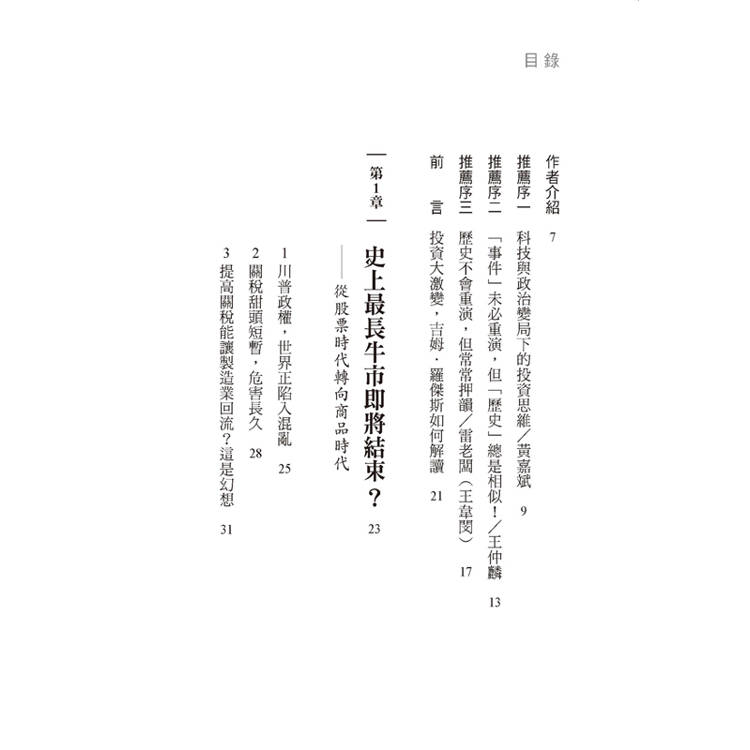 目錄

作者介紹　7

推薦序一　科技與政治變局下的投資思維／黃嘉斌　9

推薦序二　「事件」未必重演，但「歷史」總是相似！／王仲麟　13

推薦序三　歷史不會重演，但常常押韻／雷老闆（王韋閔）　17

前　言　投資大激變，吉姆·羅傑斯如何解讀　21

第1章　史上最長牛市即將結束？　23
——從股票時代轉向商品時代

1 川普政權，世界正陷入混亂　25
2 關稅甜頭短暫，危害長久　28
3 提高關稅能讓製造業回流？這是幻想　31